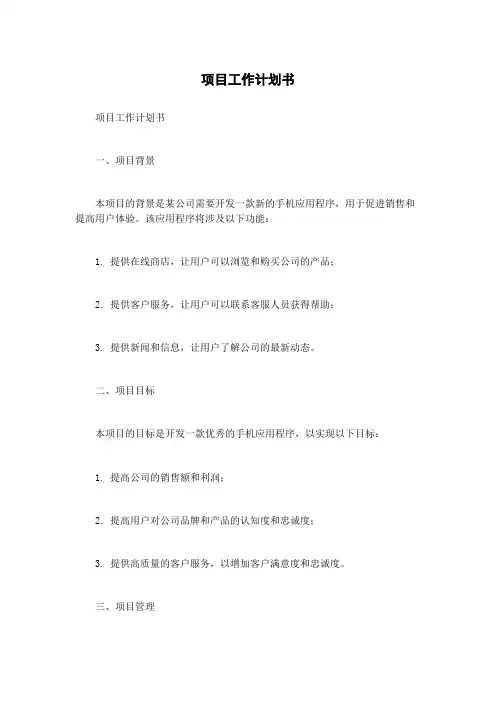 项目工作计划书

项目工作计划书

一、项目背景

本项目的背景是某公司需要开发一款新的手机应用程序，用于促进销售和提高用户体验。该应用程序将涉及以下功能：

1. 提供在线商店，让用户可以浏览和购买公司的产品；

2. 提供客户服务，让用户可以联系客服人员获得帮助；

3. 提供新闻和信息，让用户了解公司的最新动态。

二、项目目标

本项目的目标是开发一款优秀的手机应用程序，以实现以下目标：

1. 提高公司的销售额和利润；

2. 提高用户对公司品牌和产品的认知度和忠诚度；

3. 提供高质量的客户服务，以增加客户满意度和忠诚度。

三、项目管理